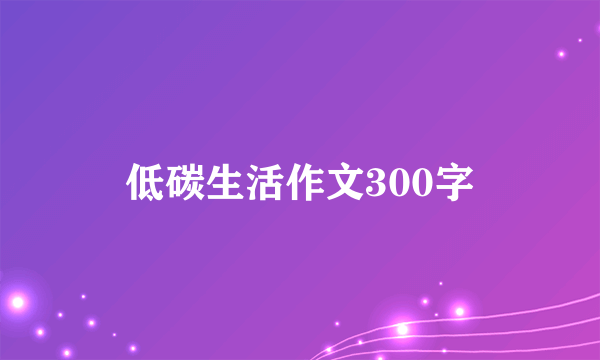 低碳生活作文300字